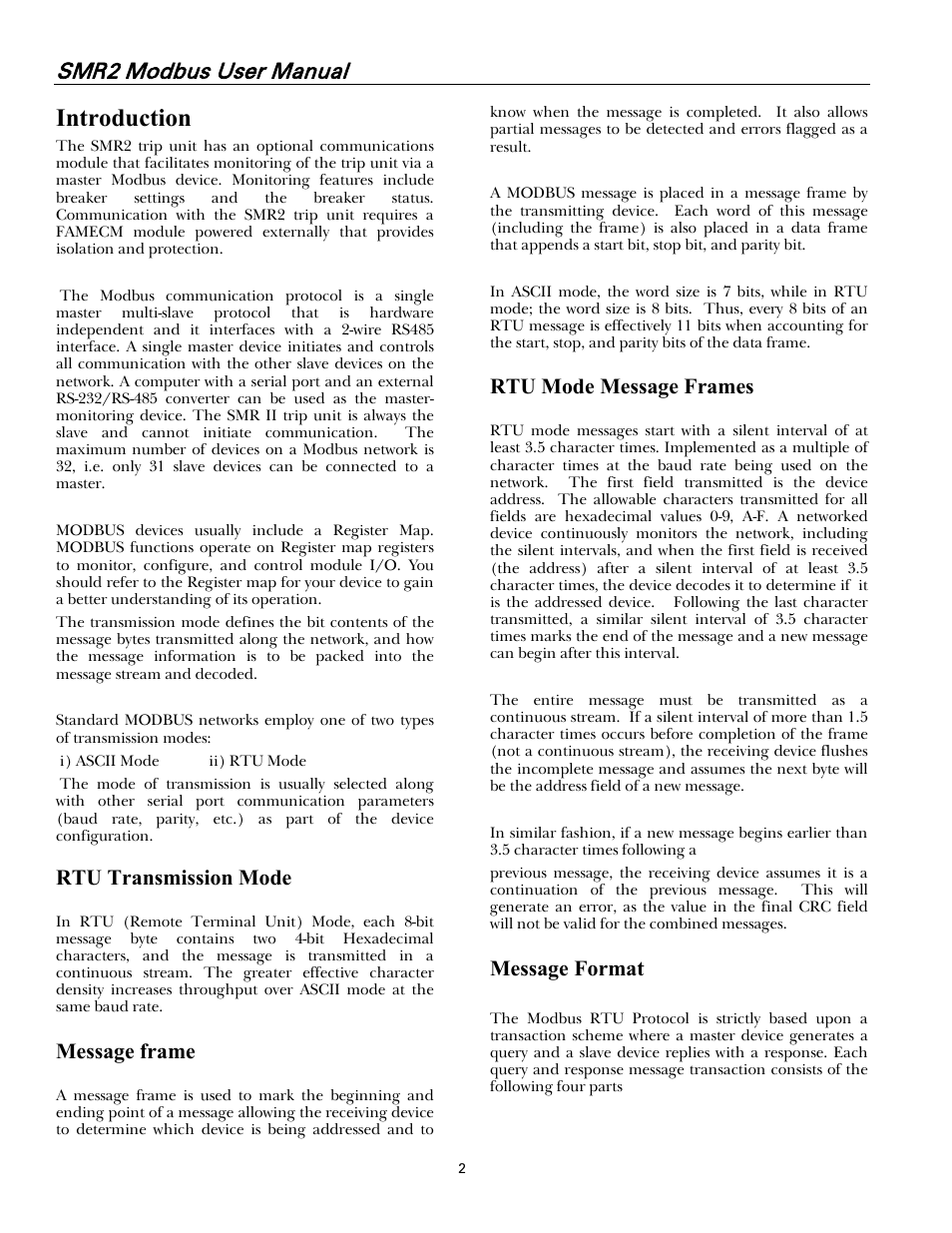 SMR2 Modbus User Manual

Introduction

The SMR2 trip unit has an optional communications module that facilitates monitoring of the trip unit via a master Modbus device. Monitoring features include breaker settings and the breaker status. Communication with the SMR2 trip unit requires a FAMECM module powered externally that provides isolation and protection.

The Modbus communication protocol is a single master multi-slave protocol that is hardware independent and it interfaces with a 2-wire RS485 interface. A single master device initiates and controls all communication with the other slave devices on the network. A computer with a serial port and an external RS-232/RS-485 converter can be used as the master-monitoring device. The SMR II trip unit is always the slave and cannot initiate communication. The maximum number of devices on a Modbus network is 32, i.e. only 31 slave devices can be connected to a master.

MODBUS devices usually include a Register Map. MODBUS functions operate on Register map registers to monitor, configure, and control module I/O. You should refer to the Register map for your device to gain a better understanding of its operation.
The transmission mode defines the bit contents of the message bytes transmitted along the network, and how the message information is to be packed into the message stream and decoded.

Standard MODBUS networks employ one of two types of transmission modes:
i) ASCII Mode ii) RTU Mode
The mode of transmission is usually selected along with other serial port communication parameters (baud rate, parity, etc.) as part of the device configuration.

RTU Transmission Mode

In RTU (Remote Terminal Unit) Mode, each 8-bit message byte contains two 4-bit Hexadecimal characters, and the message is transmitted in a continuous stream. The greater effective character density increases throughput over ASCII mode at the same baud rate.

Message frame

A message frame is used to mark the beginning and ending point of a message allowing the receiving device to determine which device is being addressed and to know when the message is completed. It also allows partial messages to be detected and errors flagged as a result.

A MODBUS message is placed in a message frame by the transmitting device. Each word of this message (including the frame) is also placed in a data frame that appends a start bit, stop bit, and parity bit.

In ASCII mode, the word size is 7 bits, while in RTU mode; the word size is 8 bits. Thus, every 8 bits of an RTU message is effectively 11 bits when accounting for the start, stop, and parity bits of the data frame.

RTU Mode Message Frames

RTU mode messages start with a silent interval of at least 3.5 character times. Implemented as a multiple of character times at the baud rate being used on the network. The first field transmitted is the device address. The allowable characters transmitted for all fields are hexadecimal values 0-9, A-F. A networked device continuously monitors the network, including the silent intervals, and when the first field is received (the address) after a silent interval of at least 3.5 character times, the device decodes it to determine if it is the addressed device. Following the last character transmitted, a similar silent interval of 3.5 character times marks the end of the message and a new message can begin after this interval.

The entire message must be transmitted as a continuous stream. If a silent interval of more than 1.5 character times occurs before completion of the frame (not a continuous stream), the receiving device flushes the incomplete message and assumes the next byte will be the address field of a new message.

In similar fashion, if a new message begins earlier than 3.5 character times following a
previous message, the receiving device assumes it is a continuation of the previous message. This will generate an error, as the value in the final CRC field will not be valid for the combined messages.

Message Format

The Modbus RTU Protocol is strictly based upon a transaction scheme where a master device generates a query and a slave device replies with a response. Each query and response message transaction consists of the following four parts

2